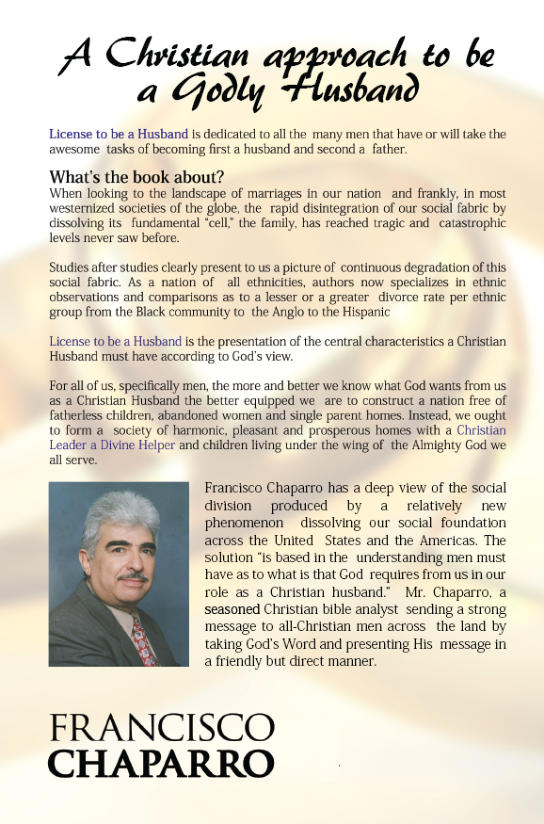 A Christian approach to be a Godly Husband

License to be a Husband is dedicated to all the many men that have or will take the awesome tasks of becoming first a husband and second a father.

What's the book about?
When looking to the landscape of marriages in our nation and frankly, in most westernized societies of the globe, the rapid disintegration of our social fabric by dissolving its fundamental "cell," the family, has reached tragic and catastrophic levels never saw before.

Studies after studies clearly present to us a picture of continuous degradation of this social fabric. As a nation of all ethnicities, authors now specializes in ethnic observations and comparisons as to a lesser or a greater divorce rate per ethnic group from the Black community to the Anglo to the Hispanic

License to be a Husband is the presentation of the central characteristics a Christian Husband must have according to God's view.

For all of us, specifically men, the more and better we know what God wants from us as a Christian Husband the better equipped we are to construct a nation free of fatherless children, abandoned women and single parent homes. Instead, we ought to form a society of harmonic, pleasant and prosperous homes with a Christian Leader a Divine Helper and children living under the wing of the Almighty God we all serve.

Francisco Chaparro has a deep view of the social division produced by a relatively new phenomenon dissolving our social foundation across the United States and the Americas. The solution "is based in the understanding men must have as to what is that God requires from us in our role as a Christian husband." Mr. Chaparro, a seasoned Christian bible analyst sending a strong message to all-Christian men across the land by taking God's Word and presenting His message in a friendly but direct manner.

FRANCISCO
CHAPARRO